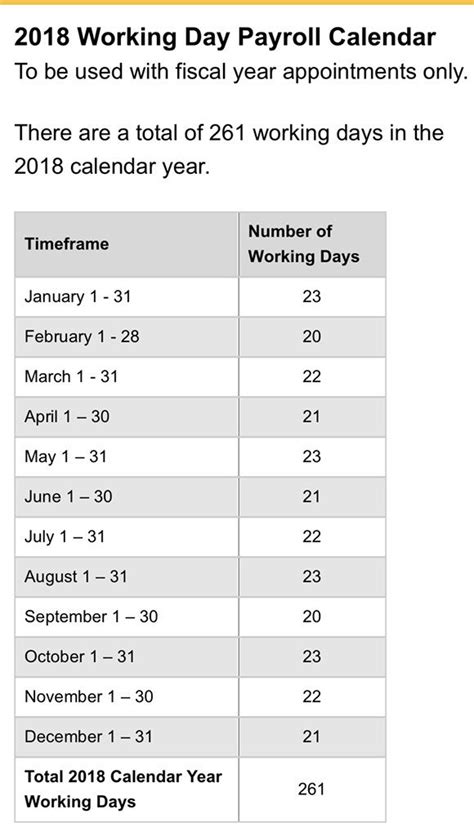 2018 Working Day Payroll Calendar
To be used with fiscal year appointments only.

There are a total of 261 working days in the 2018 calendar year.

| Timeframe | Number of Working Days |
|---|---|
| January 1 - 31 | 23 |
| February 1 - 28 | 20 |
| March 1 - 31 | 22 |
| April 1 – 30 | 21 |
| May 1 – 31 | 23 |
| June 1 – 30 | 21 |
| July 1 – 31 | 22 |
| August 1 – 31 | 23 |
| September 1 – 30 | 20 |
| October 1 – 31 | 23 |
| November 1 – 30 | 22 |
| December 1 – 31 | 21 |
| Total 2018 Calendar Year Working Days | 261 |